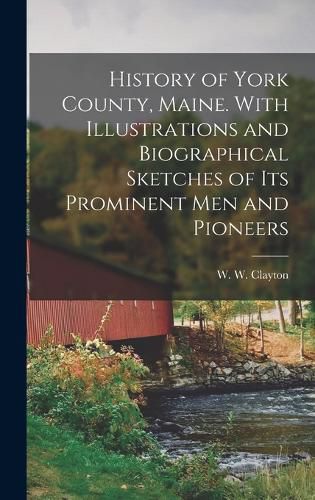 History of York County, Maine. With Illustrations and Biographical Sketches of Its Prominent Men and Pioneers

W. W. Clayton